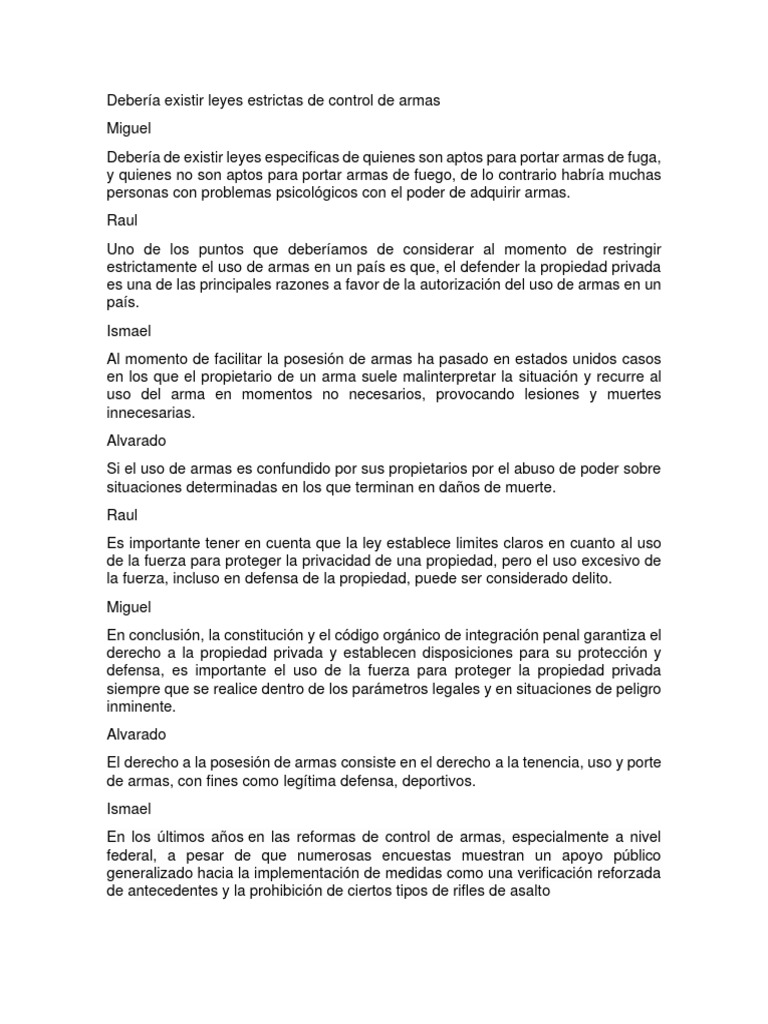 Debería existir leyes estrictas de control de armas

Miguel

Debería de existir leyes especificas de quienes son aptos para portar armas de fuga, y quienes no son aptos para portar armas de fuego, de lo contrario habría muchas personas con problemas psicológicos con el poder de adquirir armas.

Raul

Uno de los puntos que deberíamos de considerar al momento de restringir estrictamente el uso de armas en un país es que, el defender la propiedad privada es una de las principales razones a favor de la autorización del uso de armas en un país.

Ismael

Al momento de facilitar la posesión de armas ha pasado en estados unidos casos en los que el propietario de un arma suele malinterpretar la situación y recurre al uso del arma en momentos no necesarios, provocando lesiones y muertes innecesarias.

Alvarado

Si el uso de armas es confundido por sus propietarios por el abuso de poder sobre situaciones determinadas en los que terminan en daños de muerte.

Raul

Es importante tener en cuenta que la ley establece limites claros en cuanto al uso de la fuerza para proteger la privacidad de una propiedad, pero el uso excesivo de la fuerza, incluso en defensa de la propiedad, puede ser considerado delito.

Miguel

En conclusión, la constitución y el código orgánico de integración penal garantiza el derecho a la propiedad privada y establecen disposiciones para su protección y defensa, es importante el uso de la fuerza para proteger la propiedad privada siempre que se realice dentro de los parámetros legales y en situaciones de peligro inminente.

Alvarado

El derecho a la posesión de armas consiste en el derecho a la tenencia, uso y porte de armas, con fines como legítima defensa, deportivos.

Ismael

En los últimos años en las reformas de control de armas, especialmente a nivel federal, a pesar de que numerosas encuestas muestran un apoyo público generalizado hacia la implementación de medidas como una verificación reforzada de antecedentes y la prohibición de ciertos tipos de rifles de asalto